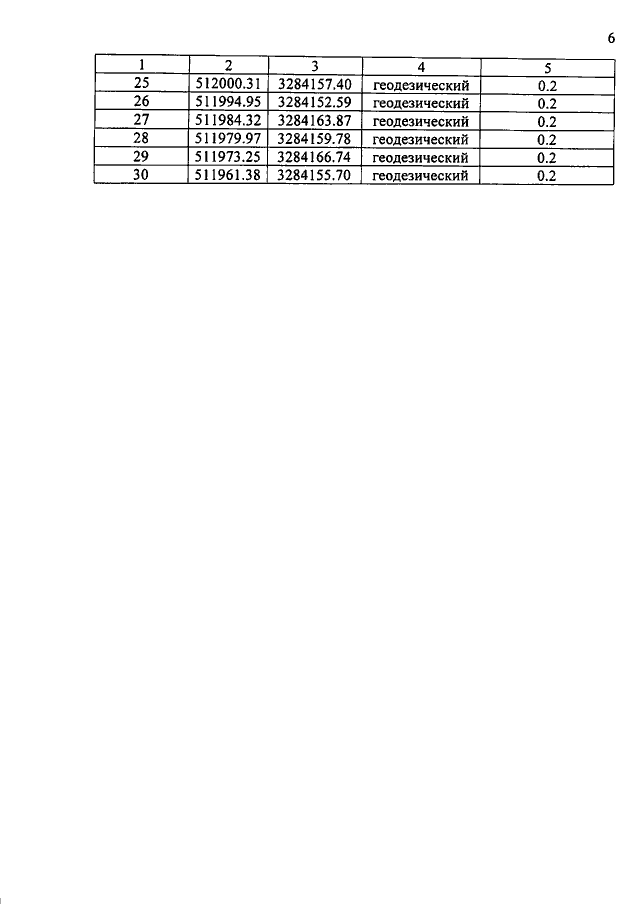 6

| 1 | 2 | 3 | 4 | 5 |
|---|---|---|---|---|
| 25 | 512000.31 | 3284157.40 | геодезический | 0.2 |
| 26 | 511994.95 | 3284152.59 | геодезический | 0.2 |
| 27 | 511984.32 | 3284163.87 | геодезический | 0.2 |
| 28 | 511979.97 | 3284159.78 | геодезический | 0.2 |
| 29 | 511973.25 | 3284166.74 | геодезический | 0.2 |
| 30 | 511961.38 | 3284155.70 | геодезический | 0.2 |